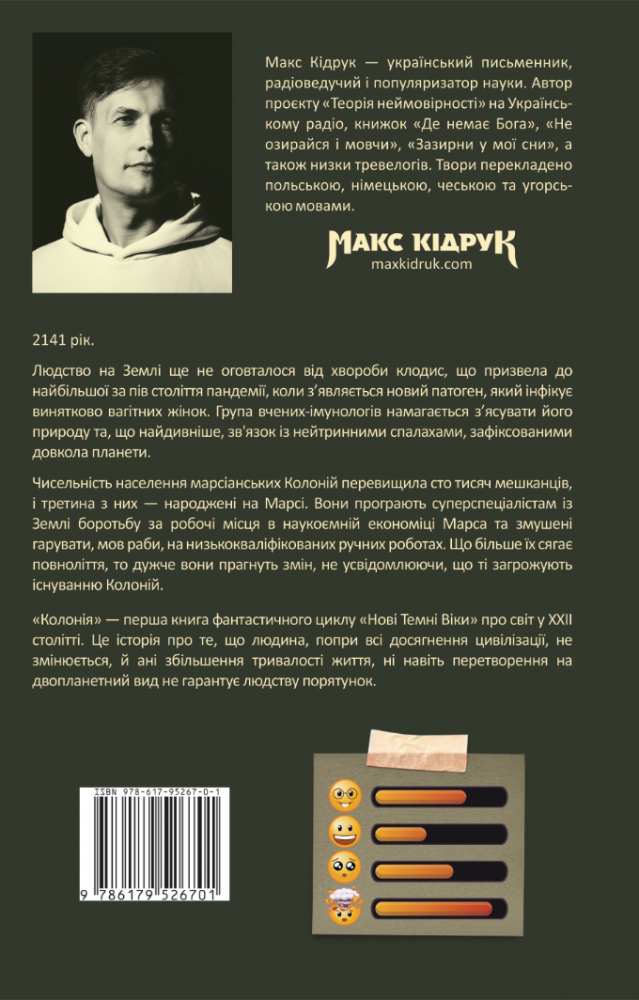 Макс Кідрук — український письменник, радіоведучий і популяризатор науки. Автор проєкту «Теорія неймовірності» на Українському радіо, книжок «Де немає Бога», «Не озирайся і мовчи», «Зазирни у мої сни», а також низки тревелогів. Твори перекладено польською, німецькою, чеською та угорською мовами.

МАКС КІДРУК
maxkidruk.com

2141 рік.

Людство на Землі ще не оговталося від хвороби клодис, що призвела до найбільшої за пів століття пандемії, коли з'являється новий патоген, який інфікує винятково вагітних жінок. Група вчених-імунологів намагається з'ясувати його природу та, що найдивніше, зв'язок із нейтринними спалахами, зафіксованими довкола планети.

Чисельність населення марсіанських Колоній перевищила сто тисяч мешканців, і третина з них — народжені на Марсі. Вони програють суперспеціалістам із Землі боротьбу за робочі місця в наукоємній економіці Марса та змушені гарувати, мов раби, на низькокваліфікованих ручних роботах. Що більше їх сягає повноліття, то дужче вони прагнуть змін, не усвідомлюючи, що ті загрожують існуванню Колоній.

«Колонія» — перша книга фантастичного циклу «Нові Темні Віки» про світ у XXII столітті. Це історія про те, що людина, попри всі досягнення цивілізації, не змінюється, й ані збільшення тривалості життя, ні навіть перетворення на двопланетний вид не гарантує людству порятунок.

ISBN 978-617-95267-0-1

9 786179 526701